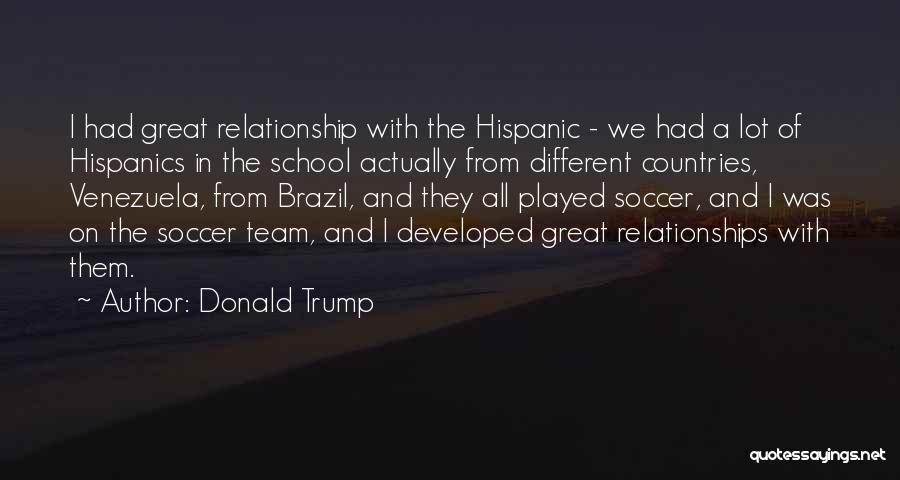 I had great relationship with the Hispanic - we had a lot of Hispanics in the school actually from different countries, Venezuela, from Brazil, and they all played soccer, and I was on the soccer team, and I developed great relationships with them.
~ Author: Donald Trump

quotessayings.net